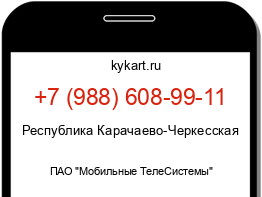 kykart.ru

+7 (988) 608-99-11

Республика Карачаево-Черкесская

ПАО "Мобильные ТелеСистемы"